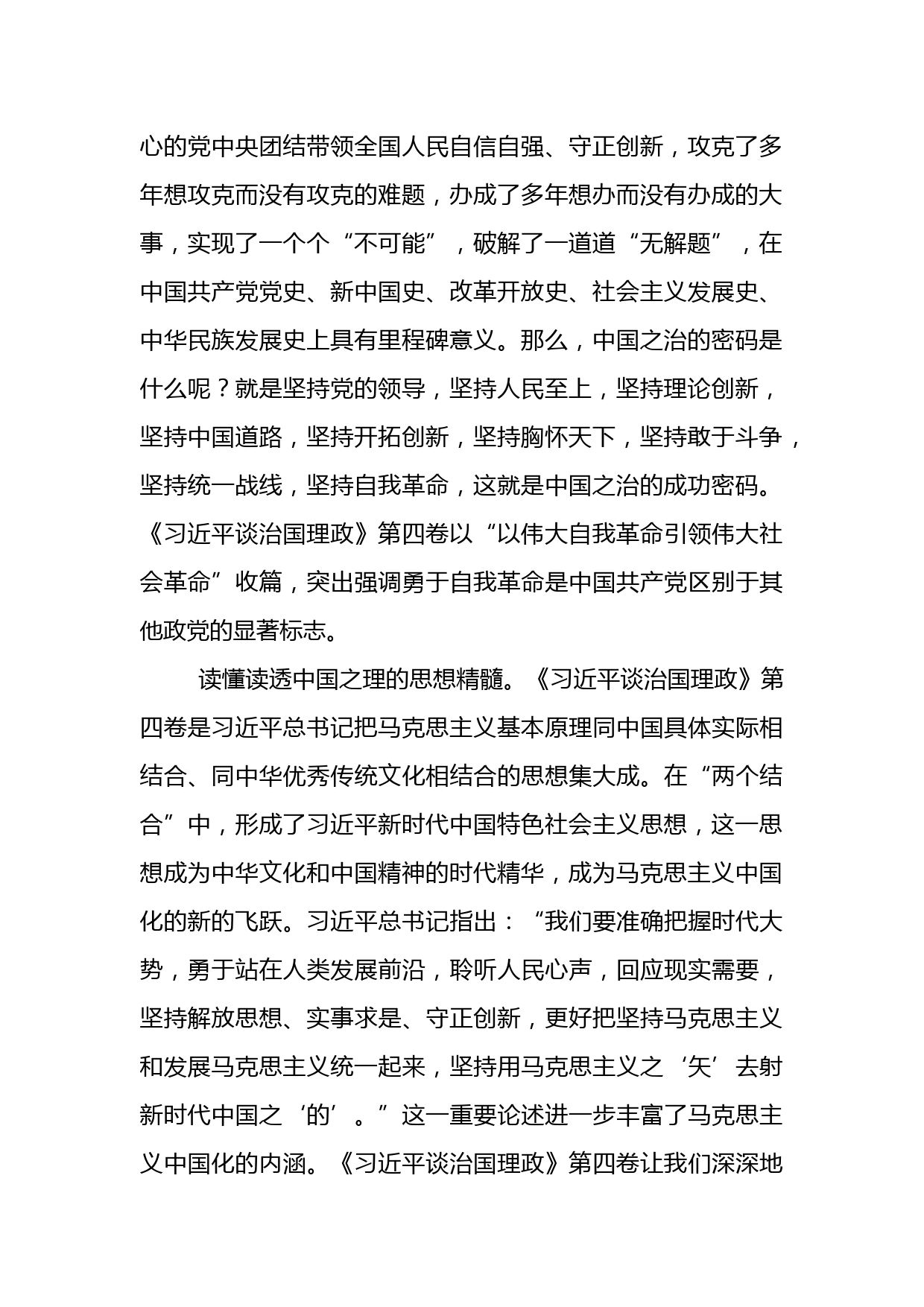 心的党中央团结带领全国人民自信自强、守正创新，攻克了多年想攻克而没有攻克的难题，办成了多年想办而没有办成的大事，实现了一个个“不可能”，破解了一道道“无解题”，在中国共产党党史、新中国史、改革开放史、社会主义发展史、中华民族发展史上具有里程碑意义。那么，中国之治的密码是什么呢？就是坚持党的领导，坚持人民至上，坚持理论创新，坚持中国道路，坚持开拓创新，坚持胸怀天下，坚持敢于斗争，坚持统一战线，坚持自我革命，这就是中国之治的成功密码。《习近平谈治国理政》第四卷以“以伟大自我革命引领伟大社会革命”收篇，突出强调勇于自我革命是中国共产党区别于其他政党的显著标志。

读懂读透中国之理的思想精髓。《习近平谈治国理政》第四卷是习近平总书记把马克思主义基本原理同中国具体实际相结合、同中华优秀传统文化相结合的思想集大成。在“两个结合”中，形成了习近平新时代中国特色社会主义思想，这一思想成为中华文化和中国精神的时代精华，成为马克思主义中国化的新的飞跃。习近平总书记指出：“我们要准确把握时代大势，勇于站在人类发展前沿，聆听人民心声，回应现实需要，坚持解放思想、实事求是、守正创新，更好把坚持马克思主义和发展马克思主义统一起来，坚持用马克思主义之‘矢’去射新时代中国之‘的’。”这一重要论述进一步丰富了马克思主义中国化的内涵。《习近平谈治国理政》第四卷让我们深深地